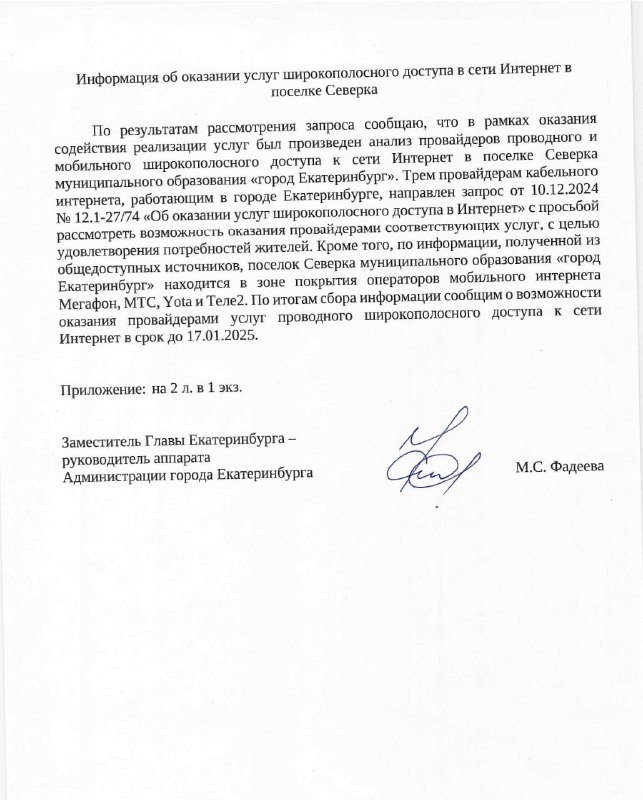 Информация об оказании услуг широкополосного доступа в сети Интернет в поселке Северка

По результатам рассмотрения запроса сообщаю, что в рамках оказания содействия реализации услуг был произведен анализ провайдеров проводного и мобильного широкополосного доступа к сети Интернет в поселке Северка муниципального образования «город Екатеринбург». Трем провайдерам кабельного интернета, работающим в городе Екатеринбурге, направлен запрос от 10.12.2024 № 12.1-27/74 «Об оказании услуг широкополосного доступа в Интернет» с просьбой рассмотреть возможность оказания провайдерами соответствующих услуг, с целью удовлетворения потребностей жителей. Кроме того, по информации, полученной из общедоступных источников, поселок Северка муниципального образования «город Екатеринбург» находится в зоне покрытия операторов мобильного интернета Мегафон, МТС, Yota и Теле2. По итогам сбора информации сообщим о возможности оказания провайдерами услуг проводного широкополосного доступа к сети Интернет в срок до 17.01.2025.

Приложение: на 2 л. в 1 экз.

Заместитель Главы Екатеринбурга –
руководитель аппарата
Администрации города Екатеринбурга

М.С. Фадеева